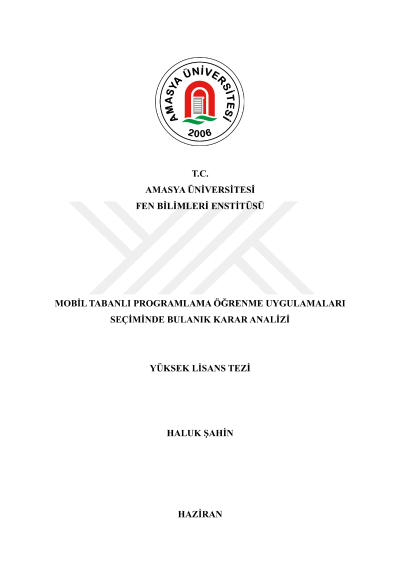 AMASYA ÜNİVERSİTESİ
2006

T.C.
AMASYA ÜNİVERSİTESİ
FEN BİLİMLERİ ENSTİTÜSÜ

MOBİL TABANLI PROGRAMLAMA ÖĞRENME UYGULAMALARI SEÇİMİNDE BULANIK KARAR ANALİZİ

YÜKSEK LİSANS TEZİ

HALUK ŞAHİN

HAZİRAN